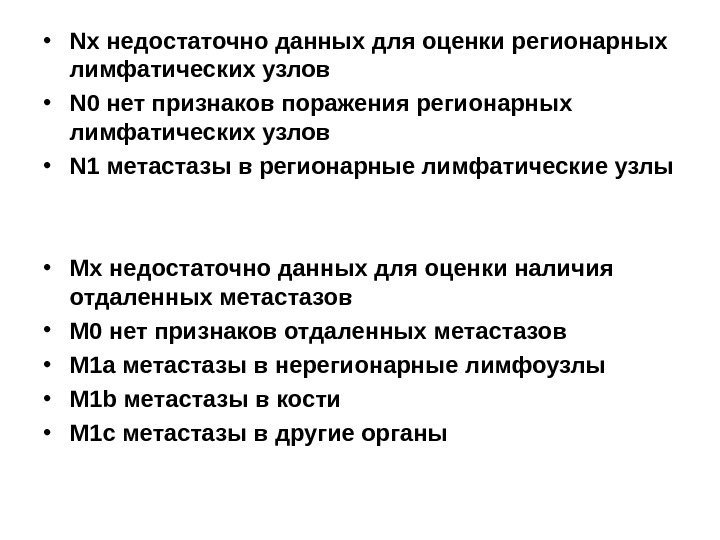 • Nx недостаточно данных для оценки регионарных лимфатических узлов
• N0 нет признаков поражения регионарных лимфатических узлов
• N1 метастазы в регионарные лимфатические узлы

• Mx недостаточно данных для оценки наличия отдаленных метастазов
• M0 нет признаков отдаленных метастазов
• M1a метастазы в нерегионарные лимфоузлы
• M1b метастазы в кости
• M1c метастазы в другие органы